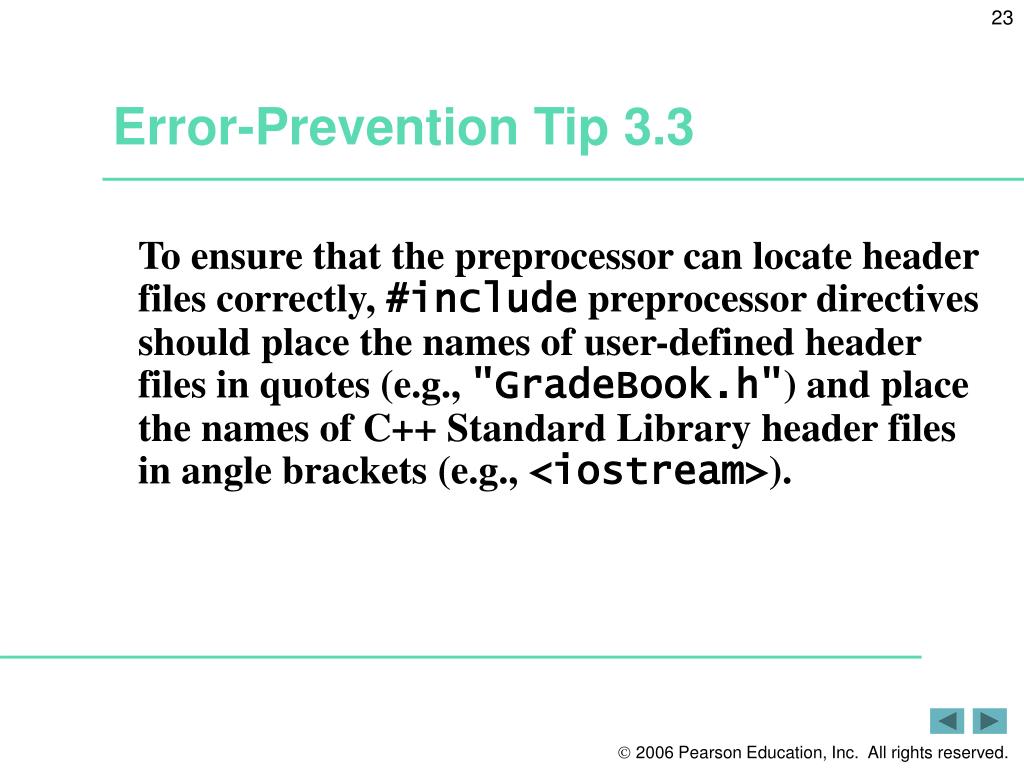 23

Error-Prevention Tip 3.3

To ensure that the preprocessor can locate header files correctly, #include preprocessor directives should place the names of user-defined header files in quotes (e.g., "GradeBook.h") and place the names of C++ Standard Library header files in angle brackets (e.g., <iostream>).

© 2006 Pearson Education, Inc. All rights reserved.